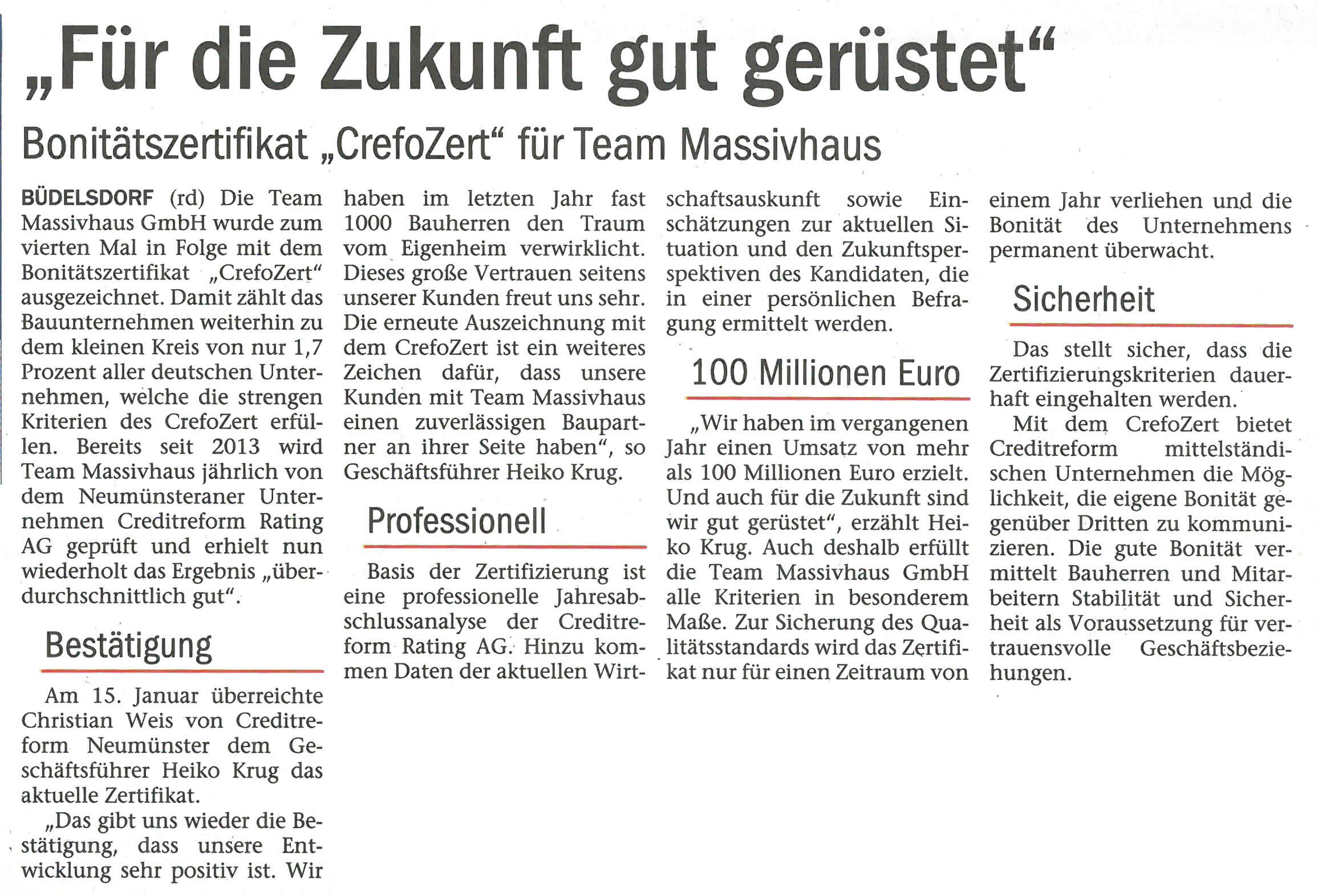 „Für die Zukunft gut gerüstet“

Bonitätszertifikat „CrefoZert“ für Team Massivhaus

BÜDELSDORF (rd) Die Team Massivhaus GmbH wurde zum vierten Mal in Folge mit dem Bonitätszertifikat „CrefoZert“ ausgezeichnet. Damit zählt das Bauunternehmen weiterhin zu dem kleinen Kreis von nur 1,7 Prozent aller deutschen Unternehmen, welche die strengen Kriterien des CrefoZert erfüllen. Bereits seit 2013 wird Team Massivhaus jährlich von dem Neumünsteraner Unternehmen Creditreform Rating AG geprüft und erhielt nun wiederholt das Ergebnis „überdurchschnittlich gut“.

Bestätigung

Am 15. Januar überreichte Christian Weis von Creditreform Neumünster dem Geschäftsführer Heiko Krug das aktuelle Zertifikat.

„Das gibt uns wieder die Bestätigung, dass unsere Entwicklung sehr positiv ist. Wir haben im letzten Jahr fast 1000 Bauherren den Traum vom Eigenheim verwirklicht. Dieses große Vertrauen seitens unserer Kunden freut uns sehr. Die erneute Auszeichnung mit dem CrefoZert ist ein weiteres Zeichen dafür, dass unsere Kunden mit Team Massivhaus einen zuverlässigen Baupartner an ihrer Seite haben“, so Geschäftsführer Heiko Krug.

Professionell

Basis der Zertifizierung ist eine professionelle Jahresabschlussanalyse der Creditreform Rating AG. Hinzu kommen Daten der aktuellen Wirtschaftsauskunft sowie Einschätzungen zur aktuellen Situation und den Zukunftsperspektiven des Kandidaten, die in einer persönlichen Befragung ermittelt werden.

100 Millionen Euro

„Wir haben im vergangenen Jahr einen Umsatz von mehr als 100 Millionen Euro erzielt. Und auch für die Zukunft sind wir gut gerüstet“, erzählt Heiko Krug. Auch deshalb erfüllt die Team Massivhaus GmbH alle Kriterien in besonderem Maße. Zur Sicherung des Qualitätsstandards wird das Zertifikat nur für einen Zeitraum von einem Jahr verliehen und die Bonität des Unternehmens permanent überwacht.

Sicherheit

Das stellt sicher, dass die Zertifizierungskriterien dauerhaft eingehalten werden.

Mit dem CrefoZert bietet Creditreform mittelständischen Unternehmen die Möglichkeit, die eigene Bonität gegenüber Dritten zu kommunizieren. Die gute Bonität vermittelt Bauherren und Mitarbeitern Stabilität und Sicherheit als Voraussetzung für vertrauensvolle Geschäftsbeziehungen.